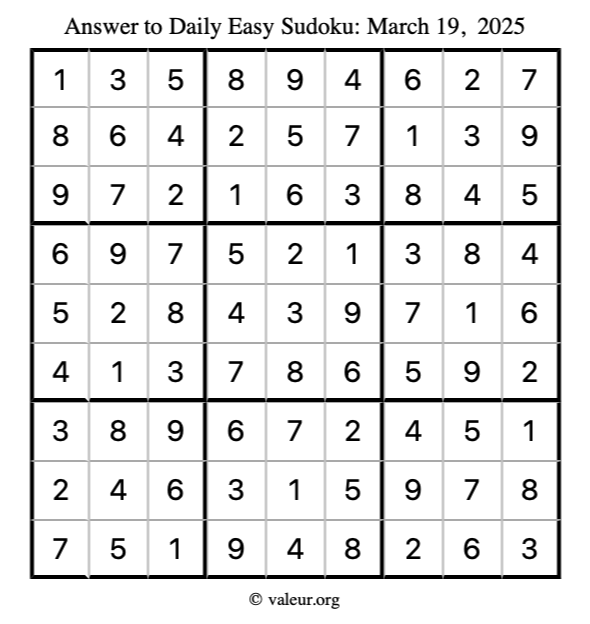 Answer to Daily Easy Sudoku: March 19, 2025

| | | | | | | | | |
|---|---|---|---|---|---|---|---|---|
| 1 | 3 | 5 | 8 | 9 | 4 | 6 | 2 | 7 |
| 8 | 6 | 4 | 2 | 5 | 7 | 1 | 3 | 9 |
| 9 | 7 | 2 | 1 | 6 | 3 | 8 | 4 | 5 |
| 6 | 9 | 7 | 5 | 2 | 1 | 3 | 8 | 4 |
| 5 | 2 | 8 | 4 | 3 | 9 | 7 | 1 | 6 |
| 4 | 1 | 3 | 7 | 8 | 6 | 5 | 9 | 2 |
| 3 | 8 | 9 | 6 | 7 | 2 | 4 | 5 | 1 |
| 2 | 4 | 6 | 3 | 1 | 5 | 9 | 7 | 8 |
| 7 | 5 | 1 | 9 | 4 | 8 | 2 | 6 | 3 |

© valeur.org